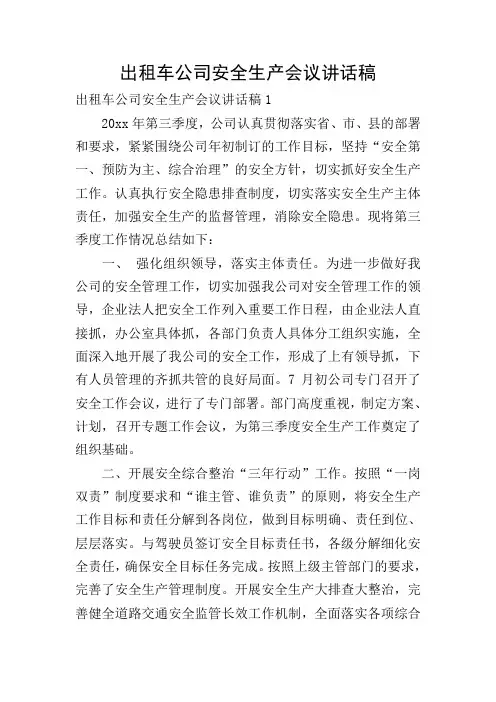 出租车公司安全生产会议讲话稿

出租车公司安全生产会议讲话稿 1

20xx 年第三季度，公司认真贯彻落实省、市、县的部署和要求，紧紧围绕公司年初制订的工作目标，坚持“安全第一、预防为主、综合治理”的安全方针，切实抓好安全生产工作。认真执行安全隐患排查制度，切实落实安全生产主体责任，加强安全生产的监督管理，消除安全隐患。现将第三季度工作情况总结如下：

一、 强化组织领导，落实主体责任。为进一步做好我公司的安全管理工作，切实加强我公司对安全管理工作的领导，企业法人把安全工作列入重要工作日程，由企业法人直接抓，办公室具体抓，各部门负责人具体分工组织实施，全面深入地开展了我公司的安全工作，形成了上有领导抓，下有人员管理的齐抓共管的良好局面。7 月初公司专门召开了安全工作会议，进行了专门部署。部门高度重视，制定方案、计划，召开专题工作会议，为第三季度安全生产工作奠定了组织基础。

二、开展安全综合整治“三年行动”工作。按照“一岗双责”制度要求和“谁主管、谁负责”的原则，将安全生产工作目标和责任分解到各岗位，做到目标明确、责任到位、层层落实。与驾驶员签订安全目标责任书，各级分解细化安全责任，确保安全目标任务完成。按照上级主管部门的要求，完善了安全生产管理制度。开展安全生产大排查大整治，完善健全道路交通安全监管长效工作机制，全面落实各项综合